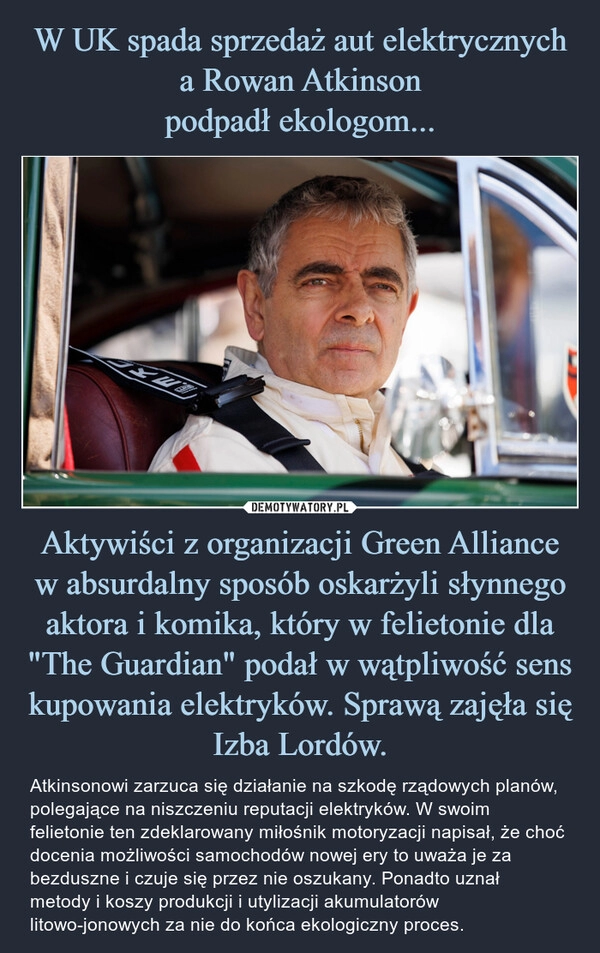 W UK spada sprzedaż aut elektrycznych a Rowan Atkinson podpadł ekologom...

DEMOTYWATORY.PL

Aktywiści z organizacji Green Alliance w absurdalny sposób oskarżyli słynnego aktora i komika, który w felietonie dla "The Guardian" podał w wątpliwość sens kupowania elektryków. Sprawą zajęła się Izba Lordów.

Atkinsonowi zarzuca się działanie na szkodę rządowych planów, polegające na niszczeniu reputacji elektryków. W swoim felietonie ten zdeklarowany miłośnik motoryzacji napisał, że choć docenia możliwości samochodów nowej ery to uważa je za bezduszne i czuje się przez nie oszukany. Ponadto uznał metody i koszy produkcji i utylizacji akumulatorów litowo-jonowych za nie do końca ekologiczny proces.